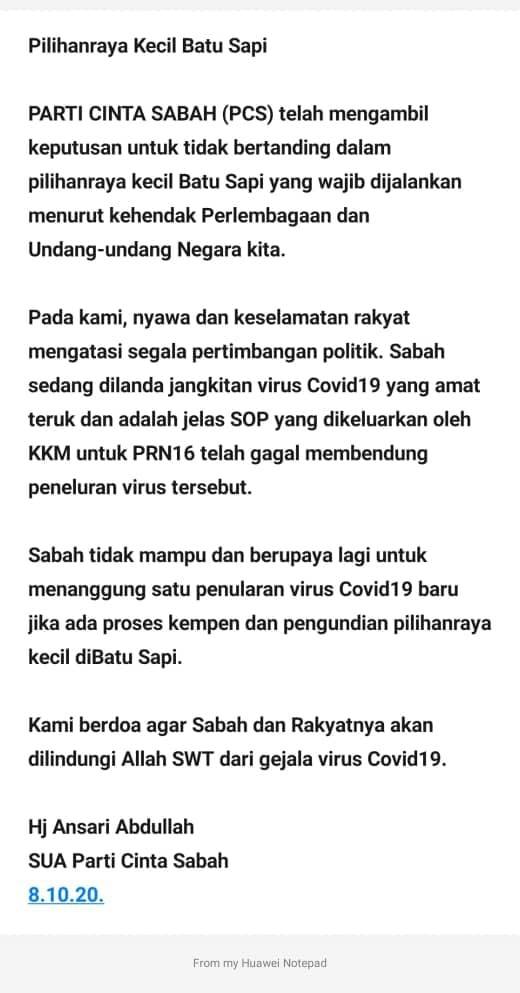 Pilihanraya Kecil Batu Sapi

PARTI CINTA SABAH (PCS) telah mengambil keputusan untuk tidak bertanding dalam pilihanraya kecil Batu Sapi yang wajib dijalankan menurut kehendak Perlembagaan dan Undang-undang Negara kita.

Pada kami, nyawa dan keselamatan rakyat mengatasi segala pertimbangan politik. Sabah sedang dilanda jangkitan virus Covid19 yang amat teruk dan adalah jelas SOP yang dikeluarkan oleh KKM untuk PRN16 telah gagal membendung peneluran virus tersebut.

Sabah tidak mampu dan berupaya lagi untuk menanggung satu penularan virus Covid19 baru jika ada proses kempen dan pengundian pilihanraya kecil diBatu Sapi.

Kami berdoa agar Sabah dan Rakyatnya akan dilindungi Allah SWT dari gejala virus Covid19.

Hj Ansari Abdullah
SUA Parti Cinta Sabah
8.10.20.

From my Huawei Notepad